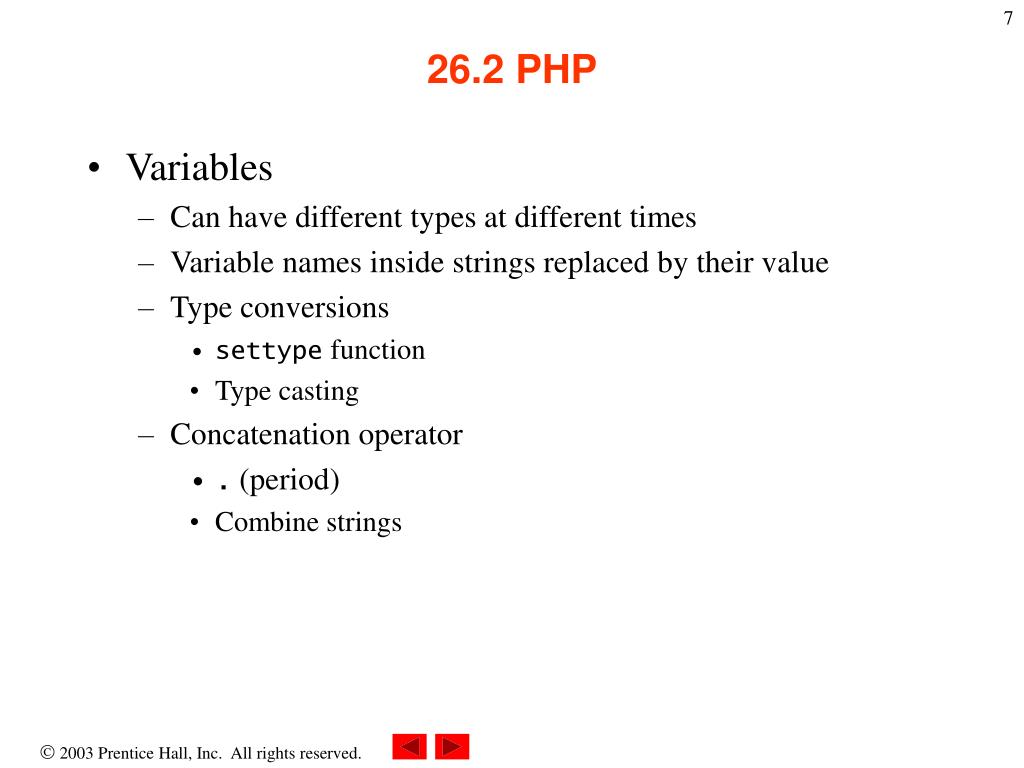 7

26.2 PHP

• Variables
– Can have different types at different times
– Variable names inside strings replaced by their value
– Type conversions
• settype function
• Type casting
– Concatenation operator
• . (period)
• Combine strings

© 2003 Prentice Hall, Inc. All rights reserved.